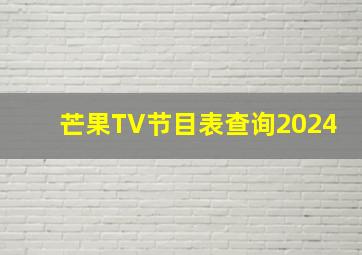 芒果TV节目表查询2024